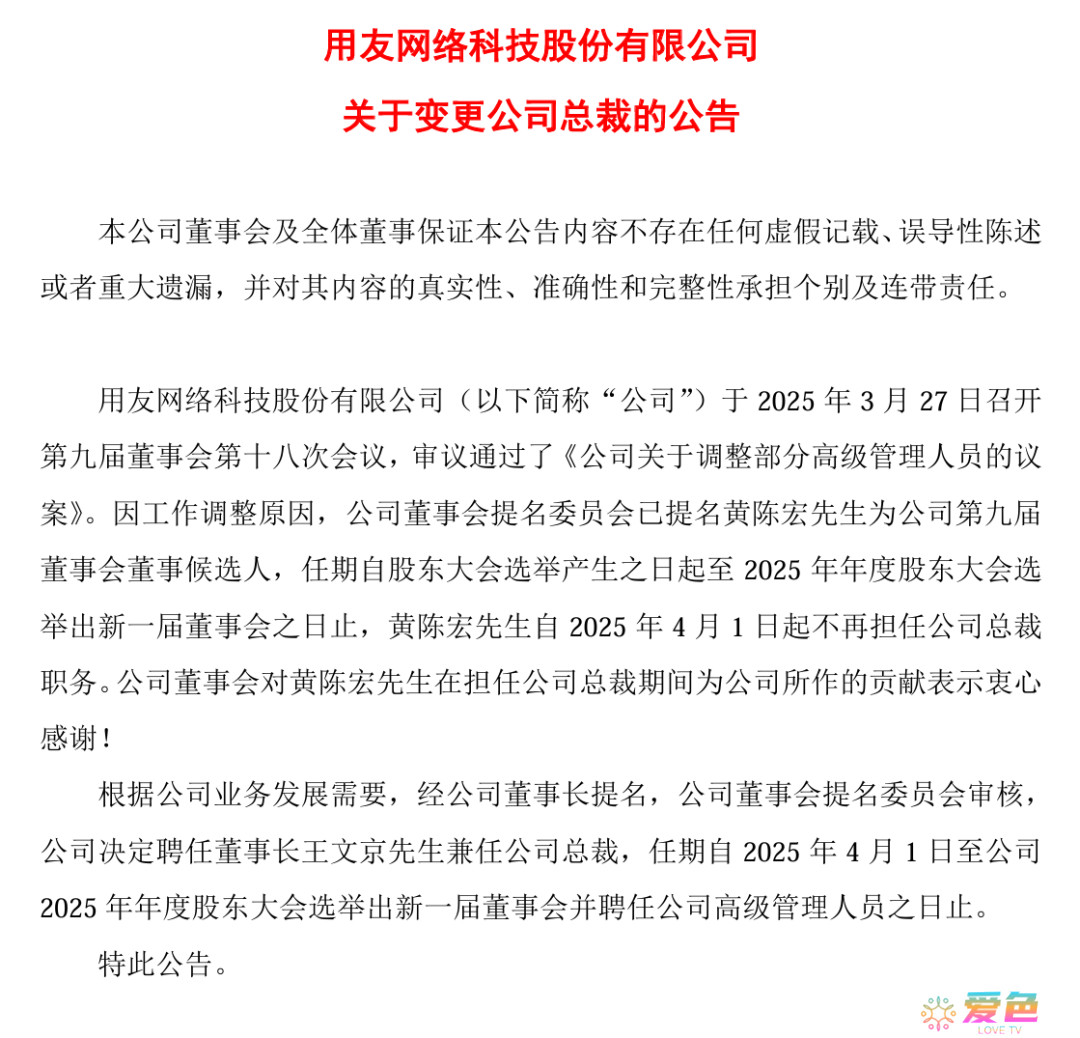 用友网络科技股份有限公司

关于变更公司总裁的公告

本公司董事会及全体董事保证本公告内容不存在任何虚假记载、误导性陈述或者重大遗漏，并对其内容的真实性、准确性和完整性承担个别及连带责任。

用友网络科技股份有限公司（以下简称“公司”）于 2025 年 3 月 27 日召开第九届董事会第十八次会议，审议通过了《公司关于调整部分高级管理人员的议案》。因工作调整原因，公司董事会提名委员会已提名黄陈宏先生为公司第九届董事会董事候选人，任期自股东大会选举产生之日起至 2025 年年度股东大会选举出新一届董事会之日止，黄陈宏先生自 2025 年 4 月 1 日起不再担任公司总裁职务。公司董事会对黄陈宏先生在担任公司总裁期间为公司所作的贡献表示衷心感谢！

根据公司业务发展需要，经公司董事长提名，公司董事会提名委员会审核，公司决定聘任董事长王文京先生兼任公司总裁，任期自 2025 年 4 月 1 日至公司 2025 年年度股东大会选举出新一届董事会并聘任公司高级管理人员之日止。

特此公告。

爱色
LOVE TV